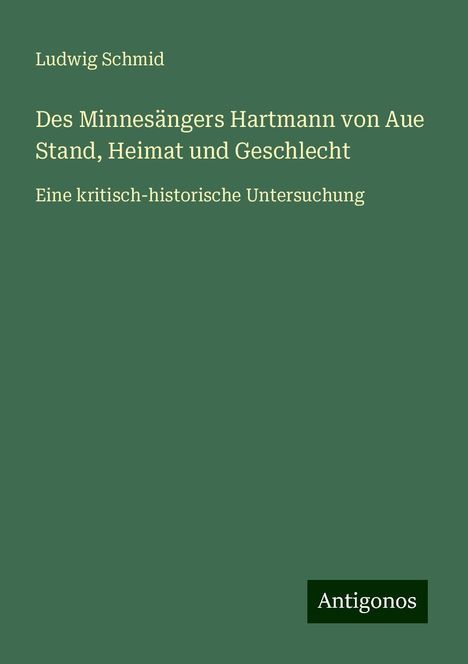 Ludwig Schmid

Des Minnesängers Hartmann von Aue Stand, Heimat und Geschlecht

Eine kritisch-historische Untersuchung

Antigonos